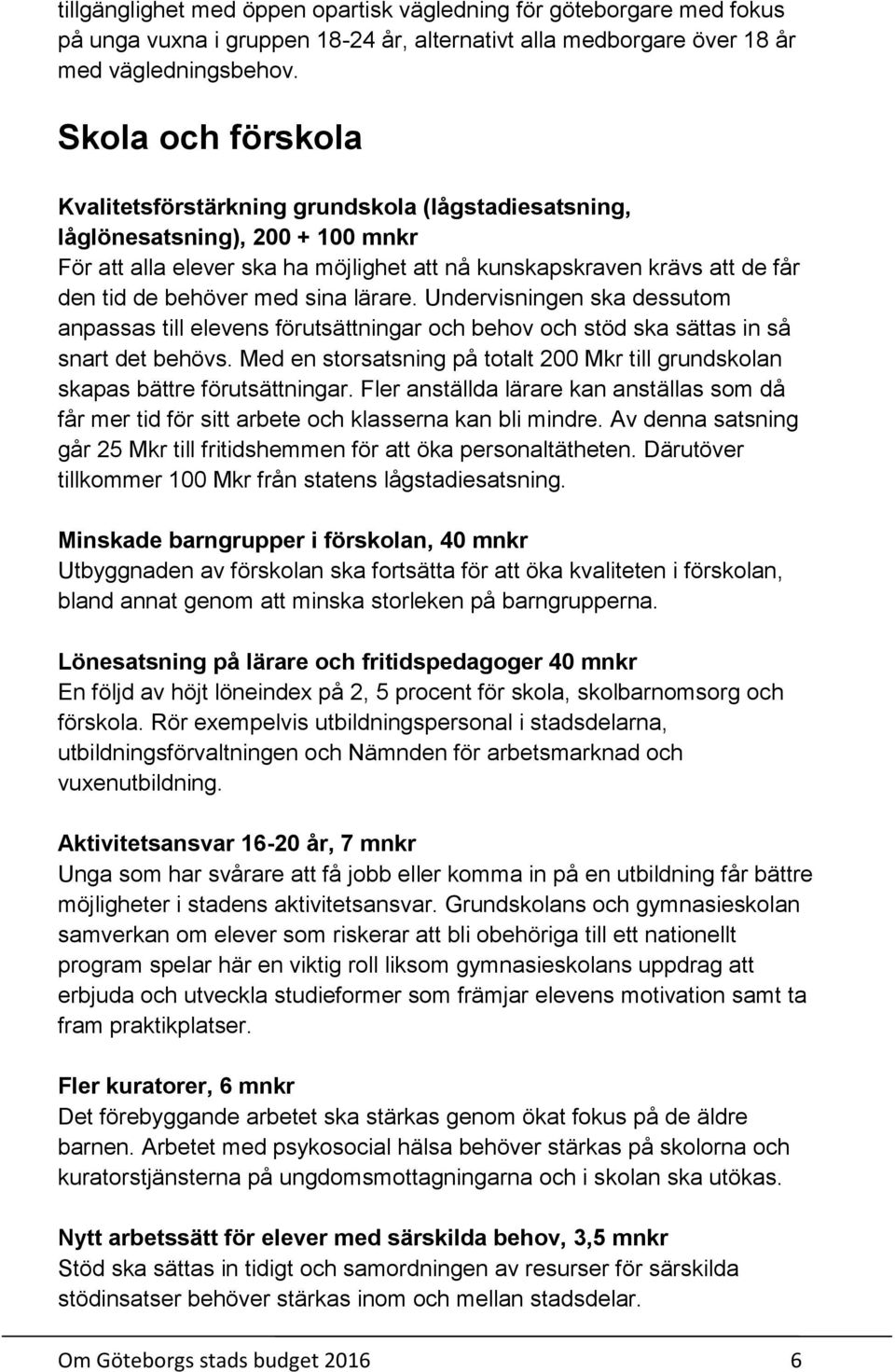 tillgänglighet med öppen opartisk vägledning för göteborgare med fokus på unga vuxna i gruppen 18-24 år, alternativt alla medborgare över 18 år med vägledningsbehov.

Skola och förskola

Kvalitetsförstärkning grundskola (lågstadiesatsning, låglönesatsning), 200 + 100 mnkr
För att alla elever ska ha möjlighet att nå kunskapskraven krävs att de får den tid de behöver med sina lärare. Undervisningen ska dessutom anpassas till elevens förutsättningar och behov och stöd ska sättas in så snart det behövs. Med en storsatsning på totalt 200 Mkr till grundskolan skapas bättre förutsättningar. Fler anställda lärare kan anställas som då får mer tid för sitt arbete och klasserna kan bli mindre. Av denna satsning går 25 Mkr till fritidshemmen för att öka personaltätheten. Därutöver tillkommer 100 Mkr från statens lågstadiesatsning.

Minskade barngrupper i förskolan, 40 mnkr
Utbyggnaden av förskolan ska fortsätta för att öka kvaliteten i förskolan, bland annat genom att minska storleken på barngrupperna.

Lönesatsning på lärare och fritidspedagoger 40 mnkr
En följd av höjt löneindex på 2, 5 procent för skola, skolbarnomsorg och förskola. Rör exempelvis utbildningspersonal i stadsdelarna, utbildningsförvaltningen och Nämnden för arbetsmarknad och vuxenutbildning.

Aktivitetsansvar 16-20 år, 7 mnkr
Unga som har svårare att få jobb eller komma in på en utbildning får bättre möjligheter i stadens aktivitetsansvar. Grundskolans och gymnasieskolan samverkan om elever som riskerar att bli obehöriga till ett nationellt program spelar här en viktig roll liksom gymnasieskolans uppdrag att erbjuda och utveckla studieformer som främjar elevens motivation samt ta fram praktikplatser.

Fler kuratorer, 6 mnkr
Det förebyggande arbetet ska stärkas genom ökat fokus på de äldre barnen. Arbetet med psykosocial hälsa behöver stärkas på skolorna och kuratorstjänsterna på ungdomsmottagningarna och i skolan ska utökas.

Nytt arbetssätt för elever med särskilda behov, 3,5 mnkr
Stöd ska sättas in tidigt och samordningen av resurser för särskilda stödinsatser behöver stärkas inom och mellan stadsdelar.

Om Göteborgs stads budget 2016 6